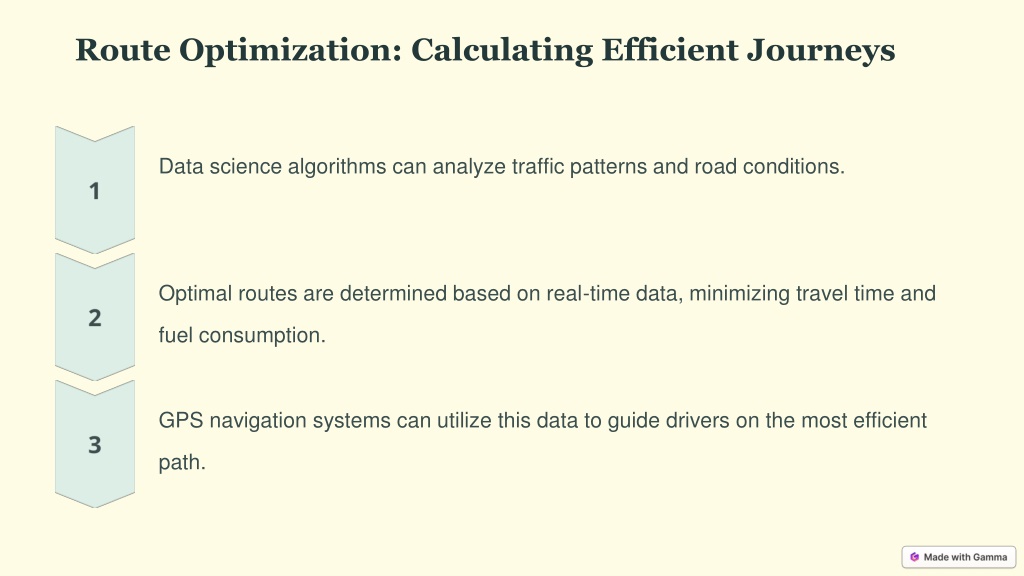 Route Optimization: Calculating Efficient Journeys

1

Data science algorithms can analyze traffic patterns and road conditions.

2

Optimal routes are determined based on real-time data, minimizing travel time and fuel consumption.

3

GPS navigation systems can utilize this data to guide drivers on the most efficient path.

Made with Gamma